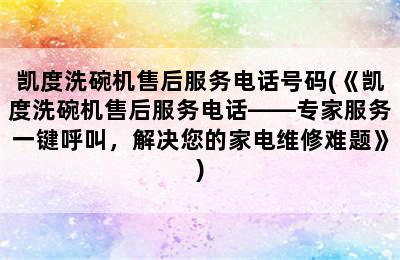 凯度洗碗机售后服务电话号码(《凯度洗碗机售后服务电话——专家服务一键呼叫，解决您的家电维修难题》)